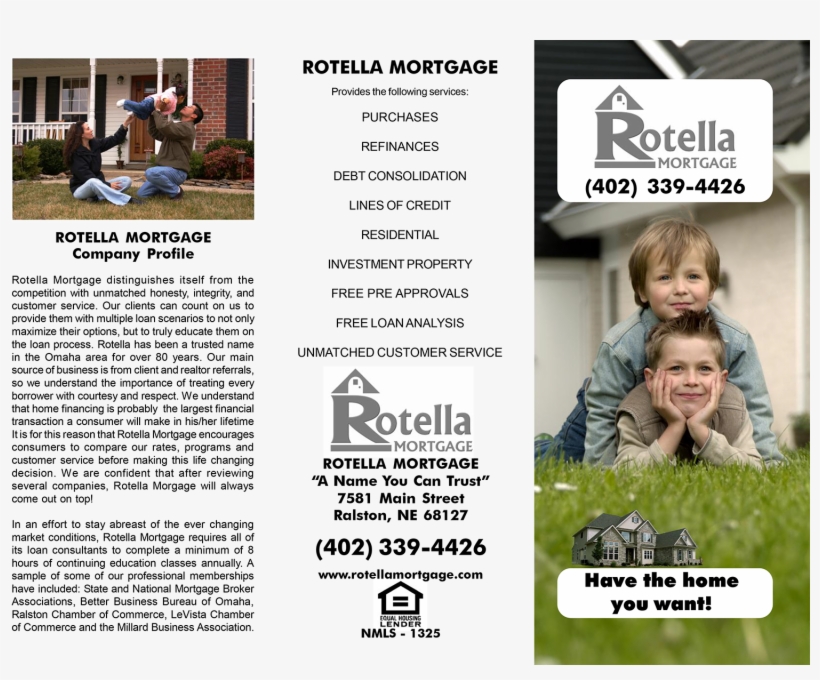 ROTELLA MORTGAGE
Company Profile

Rotella Mortgage distinguishes itself from the competition with unmatched honesty, integrity, and customer service. Our clients can count on us to provide them with multiple loan scenarios to not only maximize their options, but to truly educate them on the loan process. Rotella has been a trusted name in the Omaha area for over 80 years. Our main source of business is from client and realtor referrals, so we understand the importance of treating every borrower with courtesy and respect. We understand that home financing is probably the largest financial transaction a consumer will make in his/her lifetime It is for this reason that Rotella Mortgage encourages consumers to compare our rates, programs and customer service before making this life changing decision. We are confident that after reviewing several companies, Rotella Morgage will always come out on top!

In an effort to stay abreast of the ever changing market conditions, Rotella Mortgage requires all of its loan consultants to complete a minimum of 8 hours of continuing education classes annually. A sample of some of our professional memberships have included: State and National Mortgage Broker Associations, Better Business Bureau of Omaha, Ralston Chamber of Commerce, LeVista Chamber of Commerce and the Millard Business Association.

ROTELLA MORTGAGE
Provides the following services:
PURCHASES
REFINANCES
DEBT CONSOLIDATION
LINES OF CREDIT
RESIDENTIAL
INVESTMENT PROPERTY
FREE PRE APPROVALS
FREE LOAN ANALYSIS
UNMATCHED CUSTOMER SERVICE

Rotella MORTGAGE
ROTELLA MORTGAGE
"A Name You Can Trust"
7581 Main Street
Ralston, NE 68127
(402) 339-4426
www.rotellamortgage.com
EQUAL HOUSING LENDER
NMLS - 1325

Rotella MORTGAGE
(402) 339-4426

Have the home you want!